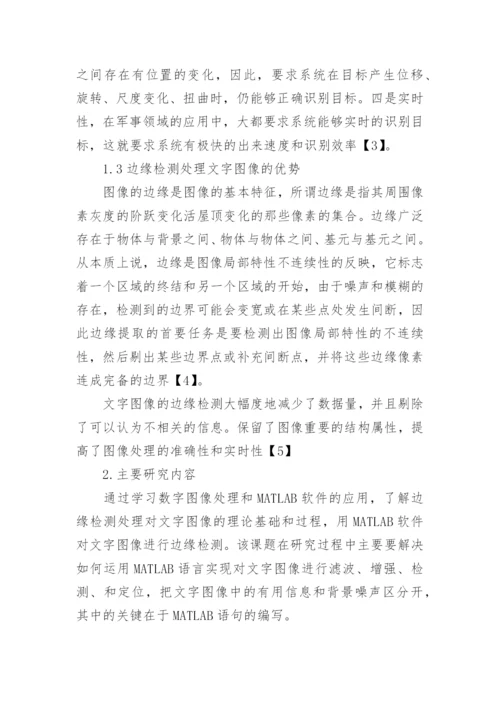 之间存在有位置的变化，因此，要求系统在目标产生位移、旋转、尺度变化、扭曲时，仍能够正确识别目标。四是实时性，在军事领域的应用中，大都要求系统能够实时的识别目标，这就要求系统有极快的出来速度和识别效率【3】。

1.3 边缘检测处理文字图像的优势

图像的边缘是图像的基本特征，所谓边缘是指其周围像素灰度的阶跃变化活屋顶变化的那些像素的集合。边缘广泛存在于物体与背景之间、物体与物体之间、基元与基元之间。从本质上说，边缘是图像局部特性不连续性的反映，它标志着一个区域的终结和另一个区域的开始，由于噪声和模糊的存在，检测到的边界可能会变宽或在某些点处发生间断，因此边缘提取的首要任务是要检测出图像局部特性的不连续性，然后剔出某些边界点或补充间断点，并将这些边缘像素连成完备的边界【4】。

文字图像的边缘检测大幅度地减少了数据量，并且剔除了可以认为不相关的信息。保留了图像重要的结构属性，提高了图像处理的准确性和实时性【5】

2.主要研究内容

通过学习数字图像处理和 MATLAB 软件的应用，了解边缘检测处理对文字图像的理论基础和过程，用 MATLAB 软件对文字图像进行边缘检测。该课题在研究过程中主要要解决如何运用 MATLAB 语言实现对文字图像进行滤波、增强、检测、和定位，把文字图像中的有用信息和背景噪声区分开，其中的关键在于 MATLAB 语句的编写。